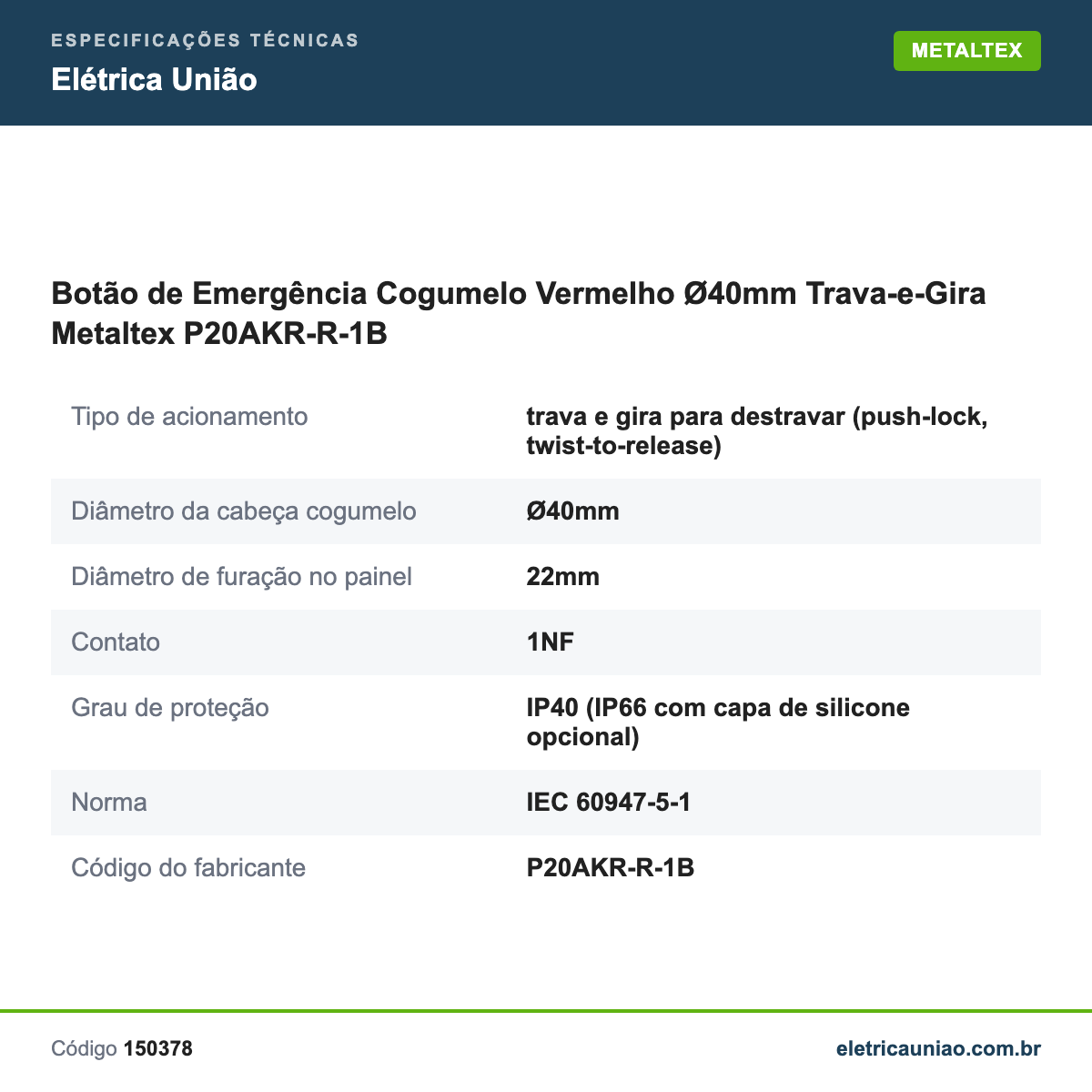 ESPECIFICAÇÕES TÉCNICAS
Elétrica União

METALTEX

Botão de Emergência Cogumelo Vermelho Ø40mm Trava-e-Gira Metaltex P20AKR-R-1B

| | |
|---|---|
| Tipo de acionamento | trava e gira para destravar (push-lock, twist-to-release) |
| Diâmetro da cabeça cogumelo | Ø40mm |
| Diâmetro de furação no painel | 22mm |
| Contato | 1NF |
| Grau de proteção | IP40 (IP66 com capa de silicone opcional) |
| Norma | IEC 60947-5-1 |
| Código do fabricante | P20AKR-R-1B |

Código 150378

eletricauniao.com.br